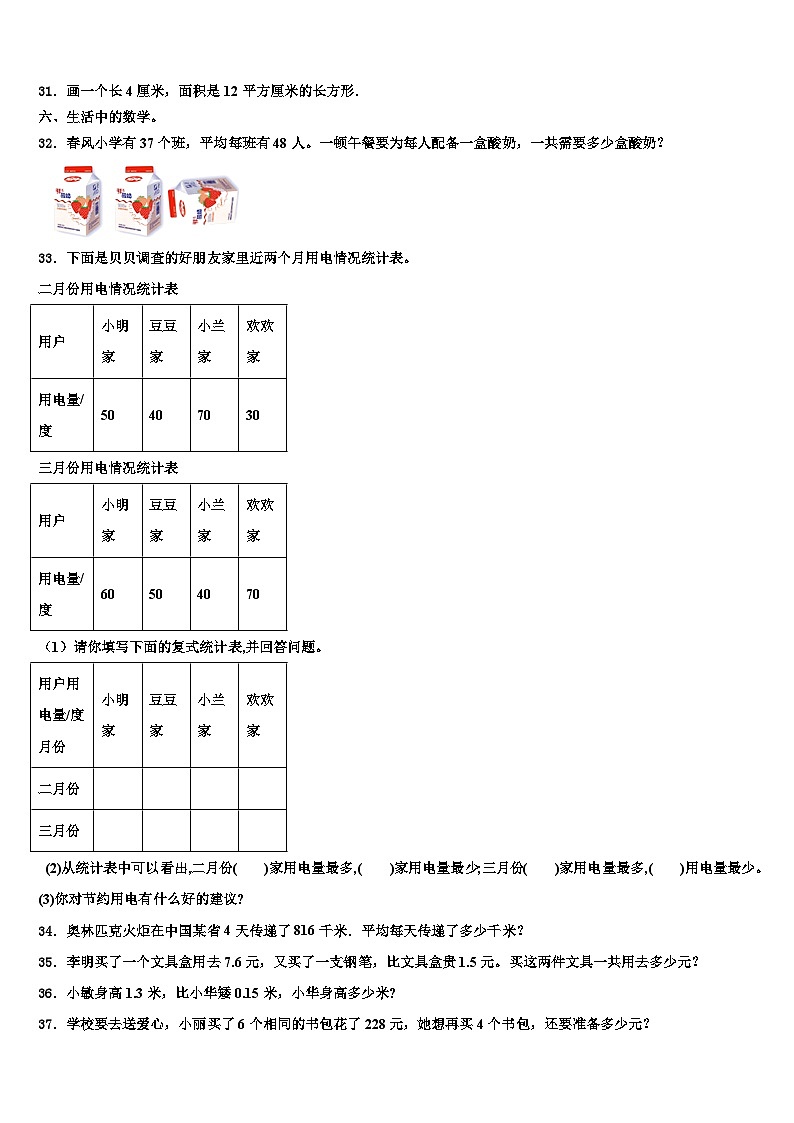 31．画一个长 4 厘米，面积是 12 平方厘米的长方形.

六、生活中的数学。

32．春风小学有 37 个班，平均每班有 48 人。一顿午餐要为每人配备一盒酸奶，一共需要多少盒酸奶？

33．下面是贝贝调查的好朋友家里近两个月用电情况统计表。

二月份用电情况统计表

| 用户 | 小明家 | 豆豆家 | 小兰家 | 欢欢家 |
|---|---|---|---|---|
| 用电量/度 | 50 | 40 | 70 | 30 |

三月份用电情况统计表

| 用户 | 小明家 | 豆豆家 | 小兰家 | 欢欢家 |
|---|---|---|---|---|
| 用电量/度 | 60 | 50 | 40 | 70 |

（1）请你填写下面的复式统计表,并回答问题。

| 用户用电量/度 月份 | 小明家 | 豆豆家 | 小兰家 | 欢欢家 |
|---|---|---|---|---|
| 二月份 | | | | |
| 三月份 | | | | |

(2)从统计表中可以看出,二月份(　　)家用电量最多,(　　)家用电量最少;三月份(　　)家用电量最多,(　　)用电量最少。

(3)你对节约用电有什么好的建议?

34．奥林匹克火炬在中国某省 4 天传递了 816 千米．平均每天传递了多少千米？

35．李明买了一个文具盒用去 7.6 元，又买了一支钢笔，比文具盒贵 1.5 元。买这两件文具一共用去多少元？

36．小敏身高 1.3 米，比小华矮 0.15 米，小华身高多少米？

37．学校要去送爱心，小丽买了 6 个相同的书包花了 228 元，她想再买 4 个书包，还要准备多少元？